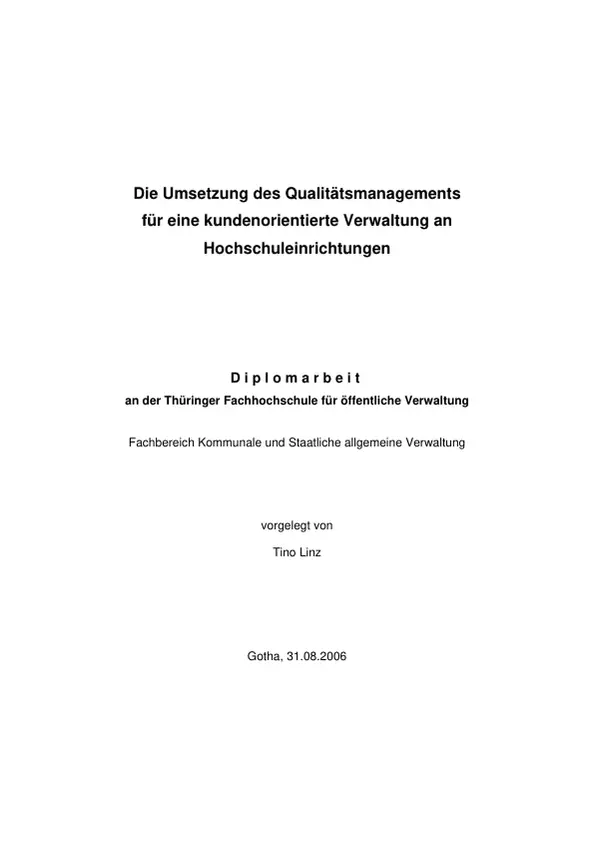 Die Umsetzung des Qualitätsmanagements für eine kundenorientierte Verwaltung an Hochschuleinrichtungen

D i p l o m a r b e i t
an der Thüringer Fachhochschule für öffentliche Verwaltung

Fachbereich Kommunale und Staatliche allgemeine Verwaltung

vorgelegt von

Tino Linz

Gotha, 31.08.2006